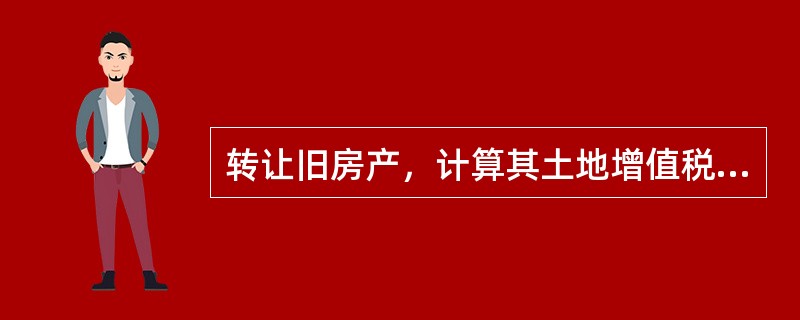 转让旧房产，计算其土地增值税...